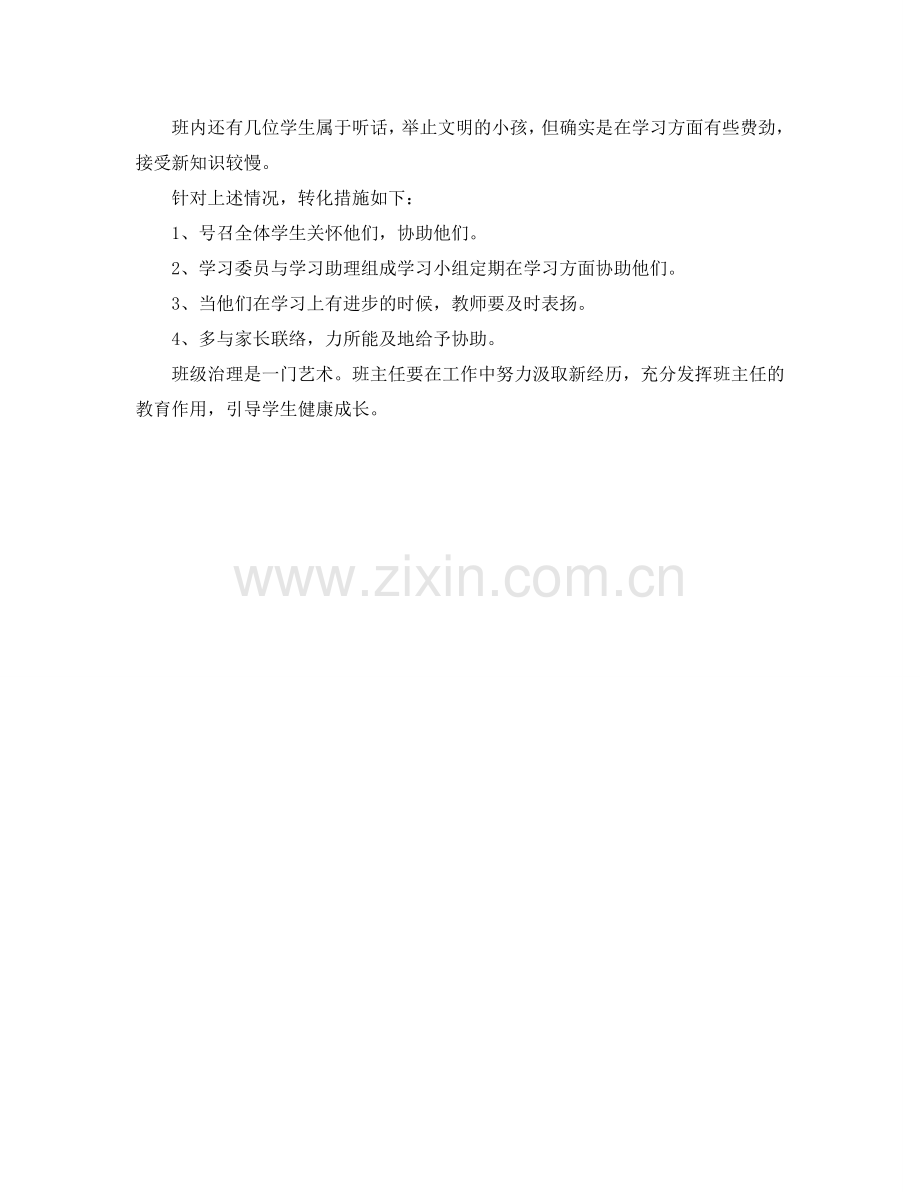 班内还有几位学生属于听话，举止文明的小孩，但确实是在学习方面有些费劲，接受新知识较慢。

针对上述情况，转化措施如下：

1、号召全体学生关怀他们，协助他们。

2、学习委员与学习助理组成学习小组定期在学习方面协助他们。

3、当他们在学习上有进步的时候，教师要及时表扬。

4、多与家长联络，力所能及地给予协助。

班级治理是一门艺术。班主任要在工作中努力汲取新经历，充分发挥班主任的教育作用，引导学生健康成长。

www.zixin.com.cn